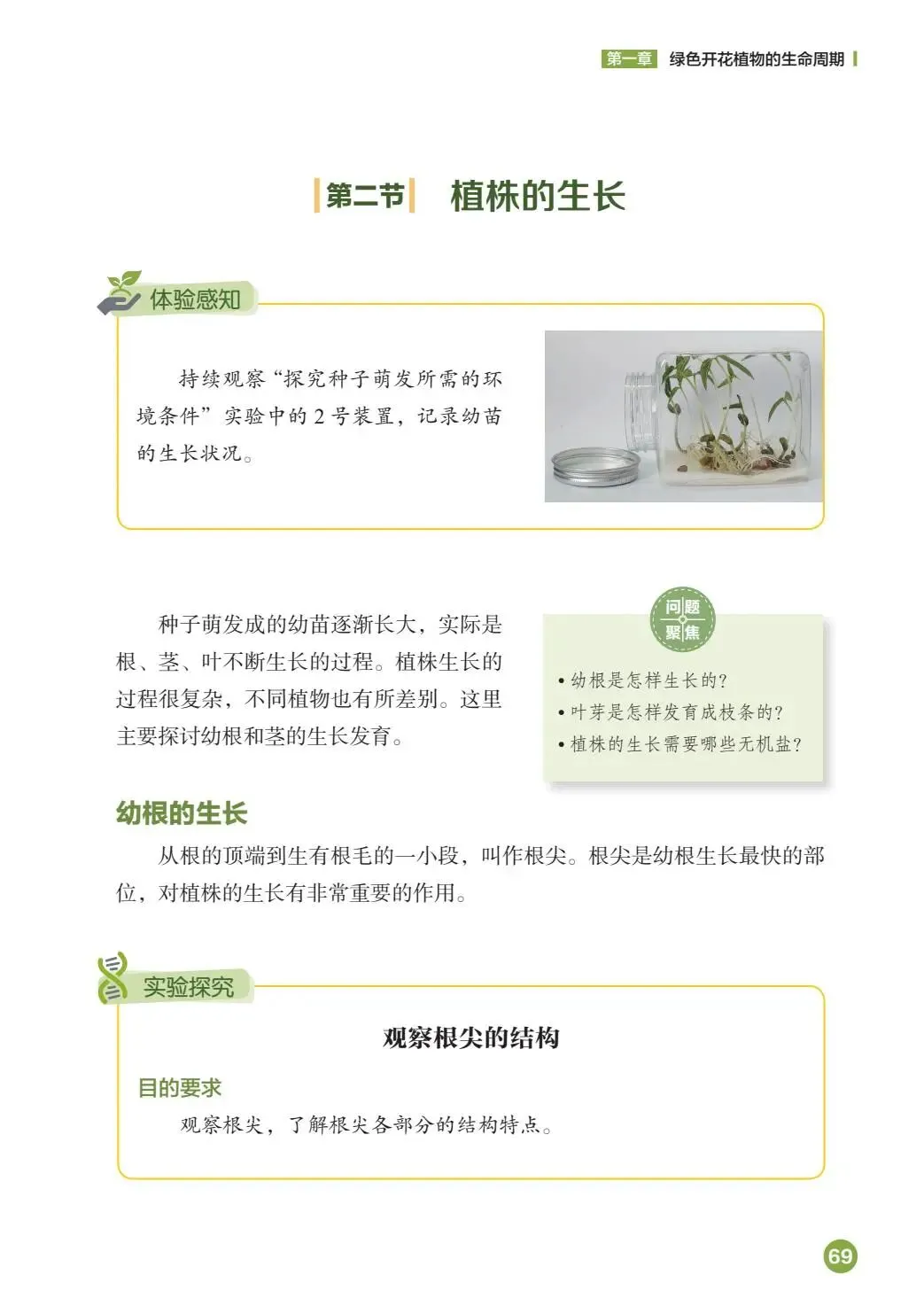 第一章 绿色开花植物的生命周期

第二节 植株的生长

体验感知

持续观察“探究种子萌发所需的环境条件”实验中的 2 号装置，记录幼苗的生长状况。

种子萌发成的幼苗逐渐长大，实际是根、茎、叶不断生长的过程。植株生长的过程很复杂，不同植物也有所差别。这里主要探讨幼根和茎的生长发育。

问题聚焦

• 幼根是怎样生长的？
• 叶芽是怎样发育成枝条的？
• 植株的生长需要哪些无机盐？

幼根的生长

从根的顶端到生有根毛的一小段，叫作根尖。根尖是幼根生长最快的部位，对植株的生长有非常重要的作用。

实验探究

观察根尖的结构

目的要求

观察根尖，了解根尖各部分的结构特点。

69